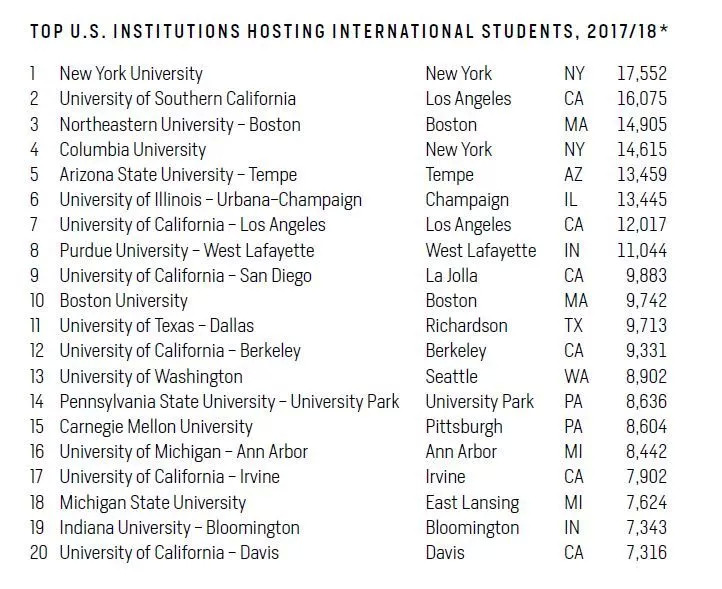 TOP U.S. INSTITUTIONS HOSTING INTERNATIONAL STUDENTS, 2017/18*

| | | | | |
|---|---|---|---|---|
| 1 | New York University | New York | NY | 17,552 |
| 2 | University of Southern California | Los Angeles | CA | 16,075 |
| 3 | Northeastern University – Boston | Boston | MA | 14,905 |
| 4 | Columbia University | New York | NY | 14,615 |
| 5 | Arizona State University – Tempe | Tempe | AZ | 13,459 |
| 6 | University of Illinois – Urbana-Champaign | Champaign | IL | 13,445 |
| 7 | University of California – Los Angeles | Los Angeles | CA | 12,017 |
| 8 | Purdue University – West Lafayette | West Lafayette | IN | 11,044 |
| 9 | University of California – San Diego | La Jolla | CA | 9,883 |
| 10 | Boston University | Boston | MA | 9,742 |
| 11 | University of Texas – Dallas | Richardson | TX | 9,713 |
| 12 | University of California – Berkeley | Berkeley | CA | 9,331 |
| 13 | University of Washington | Seattle | WA | 8,902 |
| 14 | Pennsylvania State University – University Park | University Park | PA | 8,636 |
| 15 | Carnegie Mellon University | Pittsburgh | PA | 8,604 |
| 16 | University of Michigan – Ann Arbor | Ann Arbor | MI | 8,442 |
| 17 | University of California – Irvine | Irvine | CA | 7,902 |
| 18 | Michigan State University | East Lansing | MI | 7,624 |
| 19 | Indiana University – Bloomington | Bloomington | IN | 7,343 |
| 20 | University of California – Davis | Davis | CA | 7,316 |